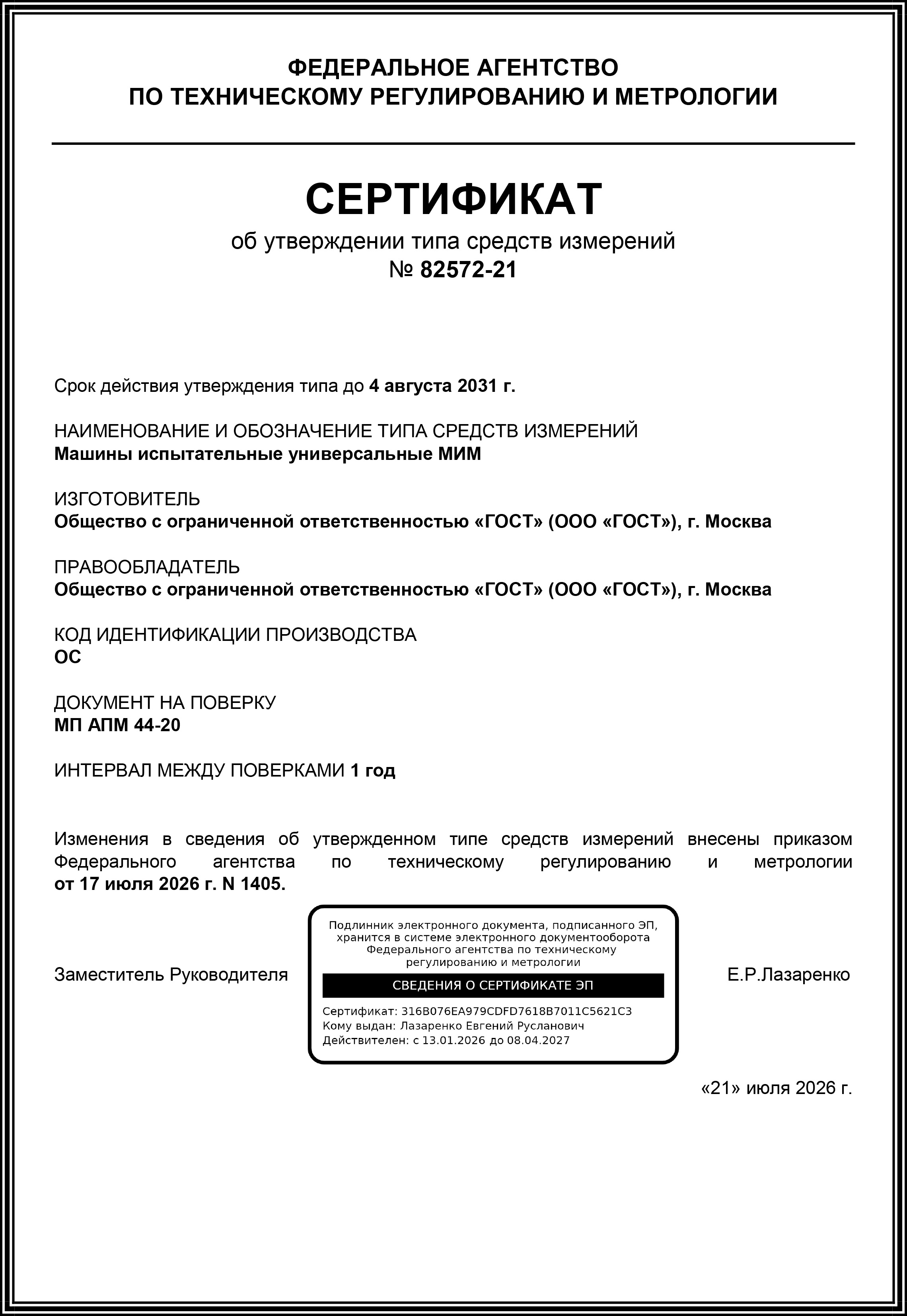 ФЕДЕРАЛЬНОЕ АГЕНТСТВО
ПО ТЕХНИЧЕСКОМУ РЕГУЛИРОВАНИЮ И МЕТРОЛОГИИ

СЕРТИФИКАТ
об утверждении типа средств измерений
№ 82572-21

Срок действия утверждения типа до 4 августа 2031 г.

НАИМЕНОВАНИЕ И ОБОЗНАЧЕНИЕ ТИПА СРЕДСТВ ИЗМЕРЕНИЙ
Машины испытательные универсальные МИМ

ИЗГОТОВИТЕЛЬ
Общество с ограниченной ответственностью «ГОСТ» (ООО «ГОСТ»), г. Москва

ПРАВООБЛАДАТЕЛЬ
Общество с ограниченной ответственностью «ГОСТ» (ООО «ГОСТ»), г. Москва

КОД ИДЕНТИФИКАЦИИ ПРОИЗВОДСТВА
ОС

ДОКУМЕНТ НА ПОВЕРКУ
МП АПМ 44-20

ИНТЕРВАЛ МЕЖДУ ПОВЕРКАМИ 1 год

Изменения в сведения об утвержденном типе средств измерений внесены приказом Федерального агентства по техническому регулированию и метрологии от 17 июля 2026 г. N 1405.

Заместитель Руководителя

Подлинник электронного документа, подписанного ЭП, хранится в системе электронного документооборота Федерального агентства по техническому регулированию и метрологии
СВЕДЕНИЯ О СЕРТИФИКАТЕ ЭП
Сертификат: 316B076EA979CDFD7618B7011C5621C3
Кому выдан: Лазаренко Евгений Русланович
Действителен: с 13.01.2026 до 08.04.2027

Е.Р.Лазаренко

«21» июля 2026 г.